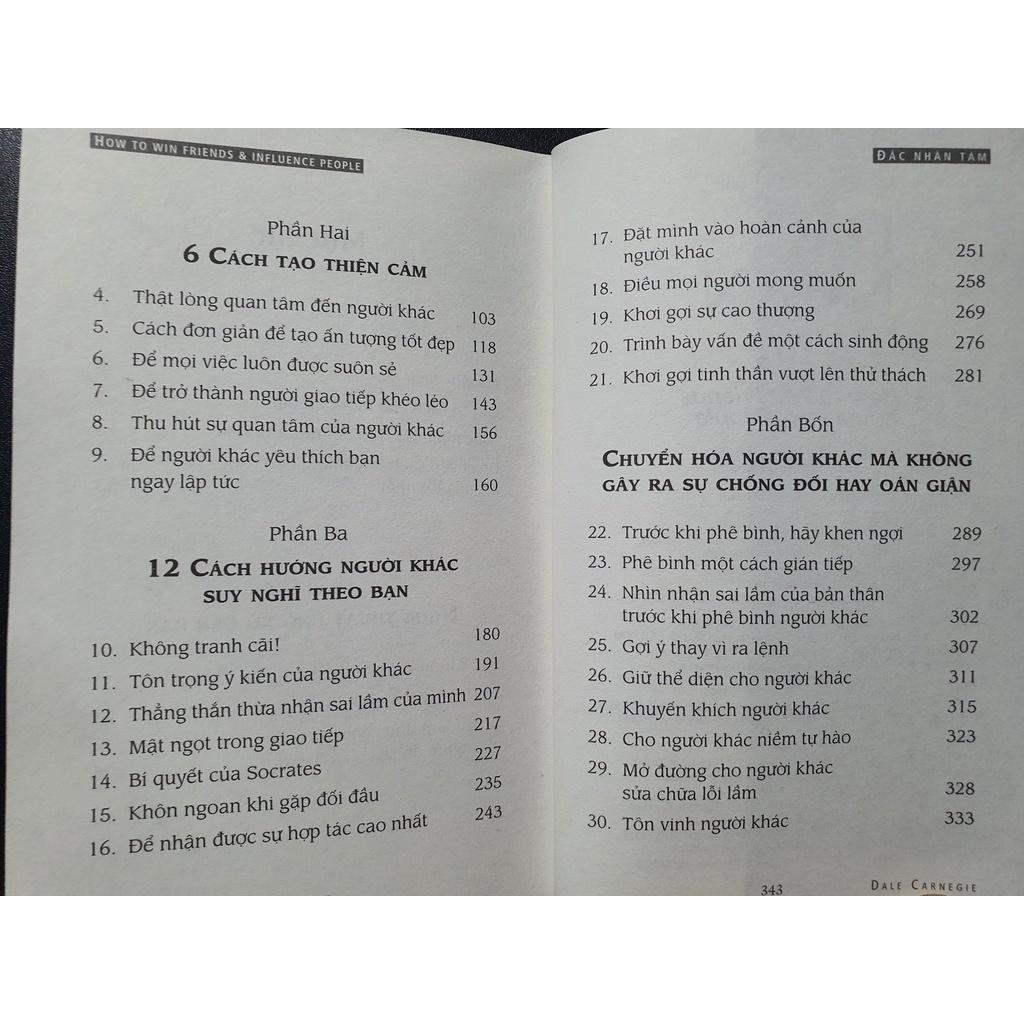 HOW TO WIN FRIENDS & INFLUENCE PEOPLE

Phần Hai

6 CÁCH TẠO THIỆN CẢM

4. Thật lòng quan tâm đến người khác 103
5. Cách đơn giản để tạo ấn tượng tốt đẹp 118
6. Để mọi việc luôn được suôn sẻ 131
7. Để trở thành người giao tiếp khéo léo 143
8. Thu hút sự quan tâm của người khác 156
9. Để người khác yêu thích bạn ngay lập tức 160

Phần Ba

12 CÁCH HƯỚNG NGƯỜI KHÁC SUY NGHĨ THEO BẠN

10. Không tranh cãi! 180
11. Tôn trọng ý kiến của người khác 191
12. Thẳng thắn thừa nhận sai lầm của mình 207
13. Mật ngọt trong giao tiếp 217
14. Bí quyết của Socrates 227
15. Khôn ngoan khi gặp đối đầu 235
16. Để nhận được sự hợp tác cao nhất 243

ĐẮC NHÂN TÂM

17. Đặt mình vào hoàn cảnh của người khác 251
18. Điều mọi người mong muốn 258
19. Khơi gợi sự cao thượng 269
20. Trình bày vấn đề một cách sinh động 276
21. Khơi gợi tinh thần vượt lên thử thách 281

Phần Bốn

CHUYỂN HÓA NGƯỜI KHÁC MÀ KHÔNG GÂY RA SỰ CHỐNG ĐỐI HAY OÁN GIẬN

22. Trước khi phê bình, hãy khen ngợi 289
23. Phê bình một cách gián tiếp 297
24. Nhìn nhận sai lầm của bản thân trước khi phê bình người khác 302
25. Gợi ý thay vì ra lệnh 307
26. Giữ thể diện cho người khác 311
27. Khuyến khích người khác 315
28. Cho người khác niềm tự hào 323
29. Mở đường cho người khác sửa chữa lỗi lầm 328
30. Tôn vinh người khác 333

343 DALE CARNEGIE